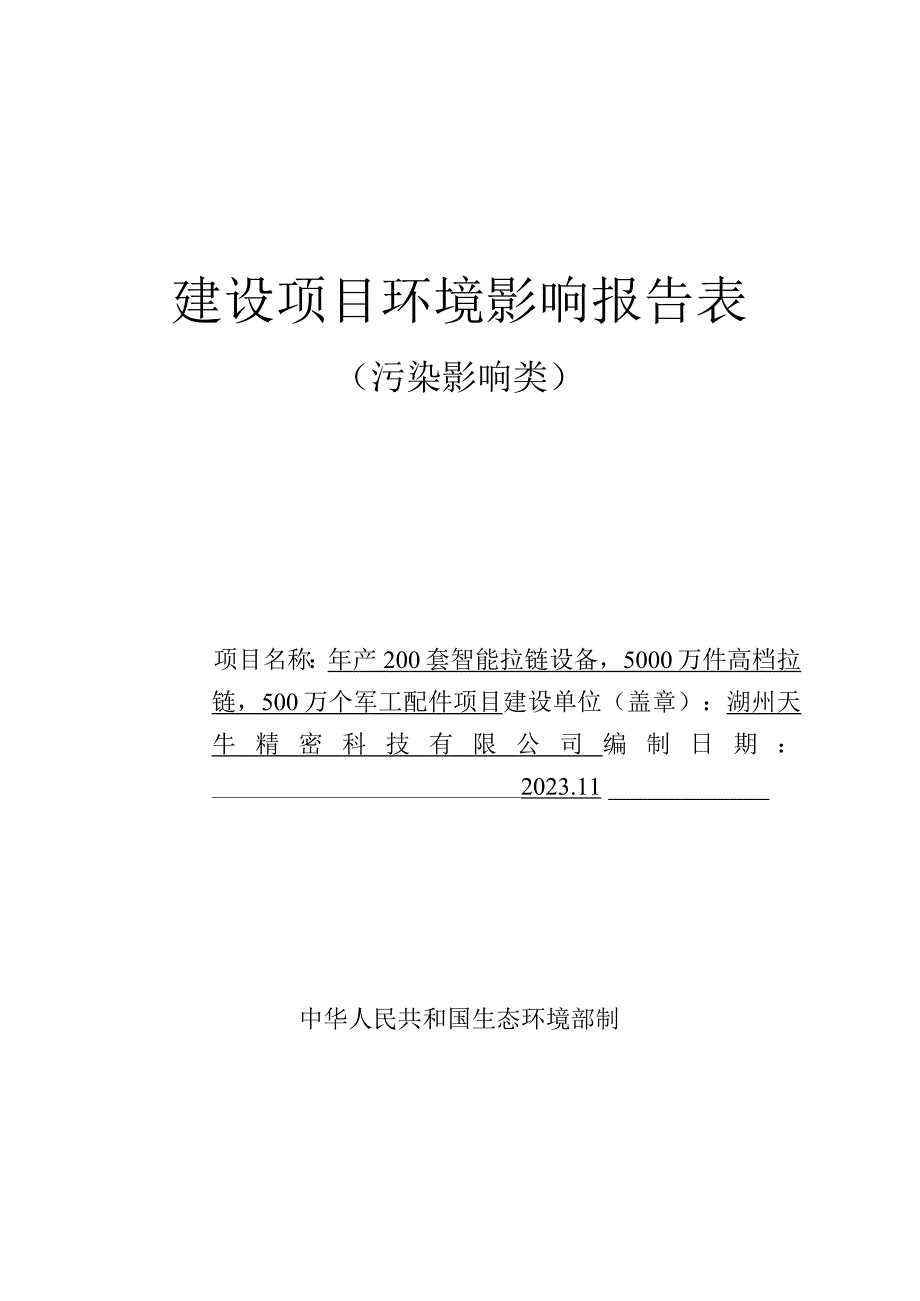 建设项目环境影响报告表

（污染影响类）

项目名称：年产200套智能拉链设备，5000万件高档拉链，500万个军工配件项目建设单位（盖章）：湖州天牛精密科技有限公司编制日期：2023.11

中华人民共和国生态环境部制